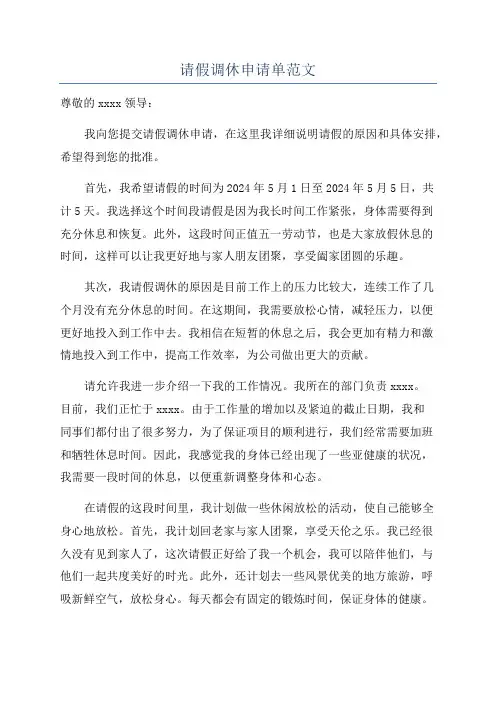 请假调休申请单范文

尊敬的 xxxx 领导：

我向您提交请假调休申请，在这里我详细说明请假的原因和具体安排，希望得到您的批准。

首先，我希望请假的时间为 2024 年 5 月 1 日至 2024 年 5 月 5 日，共计 5 天。我选择这个时间段请假是因为我长时间工作紧张，身体需要得到充分休息和恢复。此外，这段时间正值五一劳动节，也是大家放假休息的时间，这样可以让我更好地与家人朋友团聚，享受阖家团圆的乐趣。

其次，我请假调休的原因是目前工作上的压力比较大，连续工作了几个月没有充分休息的时间。在这期间，我需要放松心情，减轻压力，以便更好地投入到工作中去。我相信在短暂的休息之后，我会更加有精力和激情地投入到工作中，提高工作效率，为公司做出更大的贡献。

请允许我进一步介绍一下我的工作情况。我所在的部门负责 xxxx。目前，我们正忙于 xxxx。由于工作量的增加以及紧迫的截止日期，我和同事们都付出了很多努力，为了保证项目的顺利进行，我们经常需要加班和牺牲休息时间。因此，我感觉我的身体已经出现了一些亚健康的状况，我需要一段时间的休息，以便重新调整身体和心态。

在请假的这段时间里，我计划做一些休闲放松的活动，使自己能够全身心地放松。首先，我计划回老家与家人团聚，享受天伦之乐。我已经很久没有见到家人了，这次请假正好给了我一个机会，我可以陪伴他们，与他们一起共度美好的时光。此外，还计划去一些风景优美的地方旅游，呼吸新鲜空气，放松身心。每天都会有固定的锻炼时间，保证身体的健康。